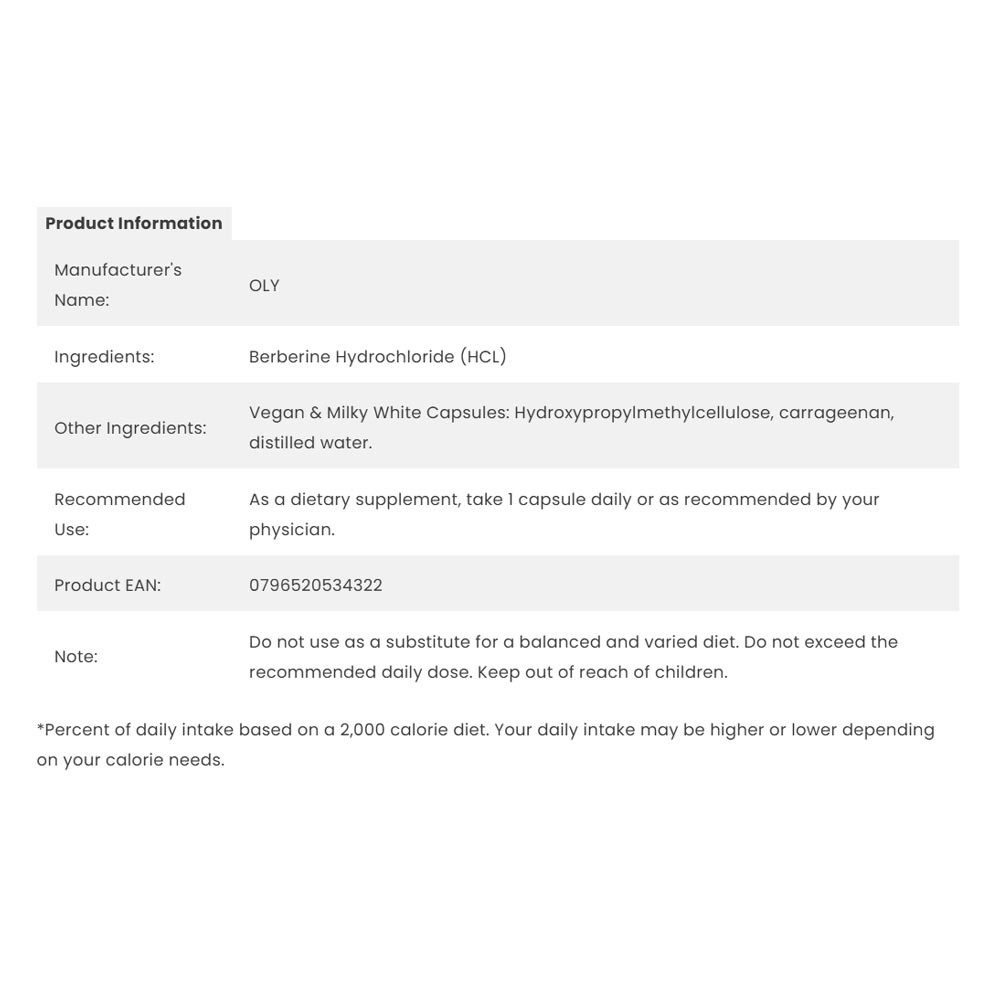 Product Information

| | |
|---|---|
| Manufacturer's Name: | OLY |
| Ingredients: | Berberine Hydrochloride (HCL) |
| Other Ingredients: | Vegan & Milky White Capsules: Hydroxypropylmethylcellulose, carrageenan, distilled water. |
| Recommended Use: | As a dietary supplement, take 1 capsule daily or as recommended by your physician. |
| Product EAN: | 0796520534322 |
| Note: | Do not use as a substitute for a balanced and varied diet. Do not exceed the recommended daily dose. Keep out of reach of children. |

*Percent of daily intake based on a 2,000 calorie diet. Your daily intake may be higher or lower depending on your calorie needs.